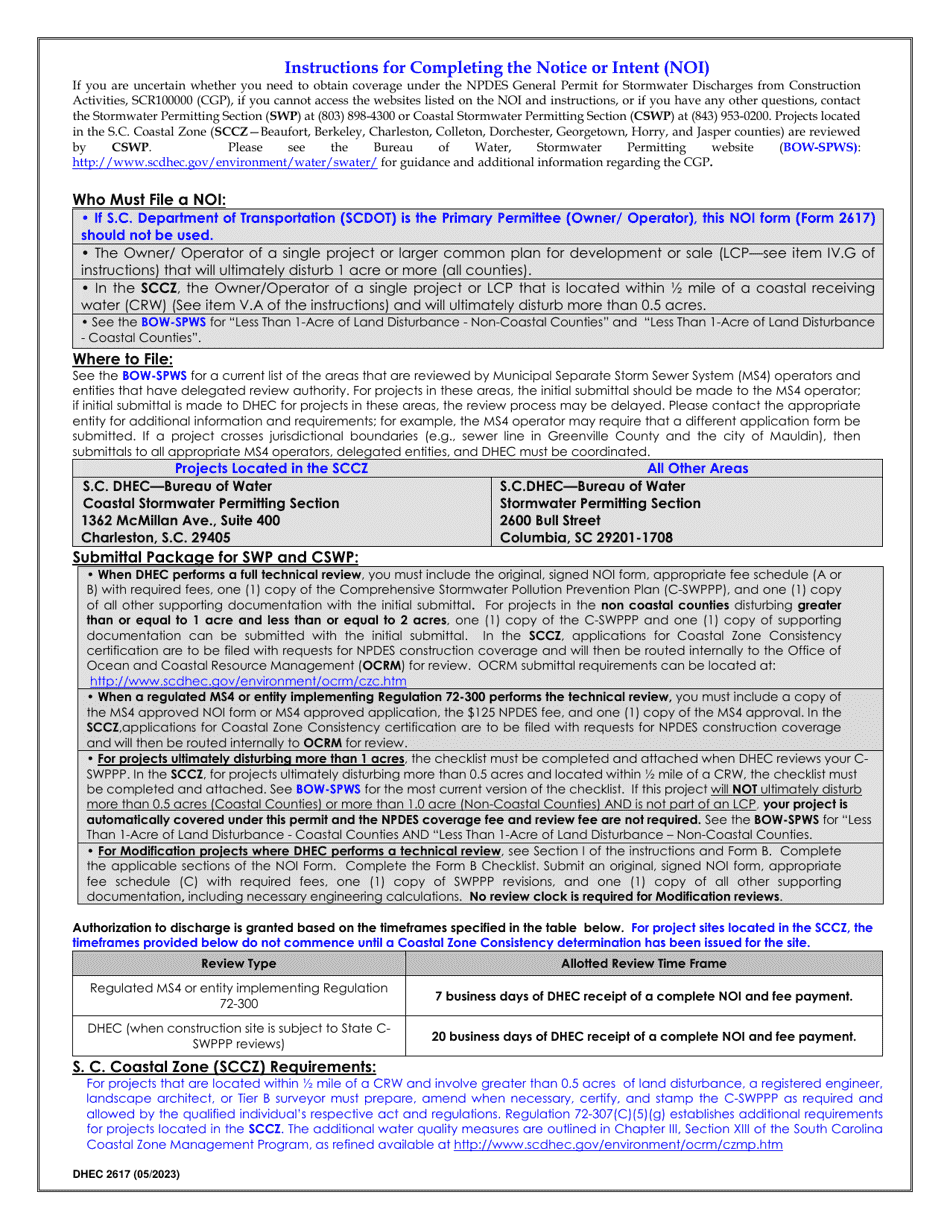 Instructions for Completing the Notice or Intent (NOI)

If you are uncertain whether you need to obtain coverage under the NPDES General Permit for Stormwater Discharges from Construction Activities, SCR100000 (CGP), if you cannot access the websites listed on the NOI and instructions, or if you have any other questions, contact the Stormwater Permitting Section (SWP) at (803) 898-4300 or Coastal Stormwater Permitting Section (CSWP) at (843) 953-0200. Projects located in the S.C. Coastal Zone (SCCZ—Beaufort, Berkeley, Charleston, Colleton, Dorchester, Georgetown, Horry, and Jasper counties) are reviewed by CSWP. Please see the Bureau of Water, Stormwater Permitting website (BOW-SPWS): http://www.scdhec.gov/environment/water/swater/ for guidance and additional information regarding the CGP.

Who Must File a NOI:

• If S.C. Department of Transportation (SCDOT) is the Primary Permittee (Owner/ Operator), this NOI form (Form 2617) should not be used.

• The Owner/ Operator of a single project or larger common plan for development or sale (LCP—see item IV.G of instructions) that will ultimately disturb 1 acre or more (all counties).

• In the SCCZ, the Owner/Operator of a single project or LCP that is located within ½ mile of a coastal receiving water (CRW) (See item V.A of the instructions) and will ultimately disturb more than 0.5 acres.

• See the BOW-SPWS for "Less Than 1-Acre of Land Disturbance - Non-Coastal Counties" and "Less Than 1-Acre of Land Disturbance - Coastal Counties".

Where to File:

See the BOW-SPWS for a current list of the areas that are reviewed by Municipal Separate Storm Sewer System (MS4) operators and entities that have delegated review authority. For projects in these areas, the initial submittal should be made to the MS4 operator; if initial submittal is made to DHEC for projects in these areas, the review process may be delayed. Please contact the appropriate entity for additional information and requirements; for example, the MS4 operator may require that a different application form be submitted. If a project crosses jurisdictional boundaries (e.g., sewer line in Greenville County and the city of Mauldin), then submittals to all appropriate MS4 operators, delegated entities, and DHEC must be coordinated.

| Projects Located in the SCCZ | All Other Areas |
|---|---|
| S.C. DHEC—Bureau of Water | S.C.DHEC—Bureau of Water |
| Coastal Stormwater Permitting Section | Stormwater Permitting Section |
| 1362 McMillan Ave., Suite 400 | 2600 Bull Street |
| Charleston, S.C. 29405 | Columbia, SC 29201-1708 |

Submittal Package for SWP and CSWP:

• When DHEC performs a full technical review, you must include the original, signed NOI form, appropriate fee schedule (A or B) with required fees, one (1) copy of the Comprehensive Stormwater Pollution Prevention Plan (C-SWPPP), and one (1) copy of all other supporting documentation with the initial submittal. For projects in the non coastal counties disturbing greater than or equal to 1 acre and less than or equal to 2 acres, one (1) copy of the C-SWPPP and one (1) copy of supporting documentation can be submitted with the initial submittal. In the SCCZ, applications for Coastal Zone Consistency certification are to be filed with requests for NPDES construction coverage and will then be routed internally to the Office of Ocean and Coastal Resource Management (OCRM) for review. OCRM submittal requirements can be located at: http://www.scdhec.gov/environment/ocrm/czc.htm

• When a regulated MS4 or entity implementing Regulation 72-300 performs the technical review, you must include a copy of the MS4 approved NOI form or MS4 approved application, the $125 NPDES fee, and one (1) copy of the MS4 approval. In the SCCZ,applications for Coastal Zone Consistency certification are to be filed with requests for NPDES construction coverage and will then be routed internally to OCRM for review.

• For projects ultimately disturbing more than 1 acres, the checklist must be completed and attached when DHEC reviews your C-SWPPP. In the SCCZ, for projects ultimately disturbing more than 0.5 acres and located within ½ mile of a CRW, the checklist must be completed and attached. See BOW-SPWS for the most current version of the checklist. If this project will NOT ultimately disturb more than 0.5 acres (Coastal Counties) or more than 1.0 acre (Non-Coastal Counties) AND is not part of an LCP, your project is automatically covered under this permit and the NPDES coverage fee and review fee are not required. See the BOW-SPWS for "Less Than 1-Acre of Land Disturbance - Coastal Counties AND "Less Than 1-Acre of Land Disturbance – Non-Coastal Counties.

• For Modification projects where DHEC performs a technical review, see Section I of the instructions and Form B. Complete the applicable sections of the NOI Form. Complete the Form B Checklist. Submit an original, signed NOI form, appropriate fee schedule (C) with required fees, one (1) copy of SWPPP revisions, and one (1) copy of all other supporting documentation, including necessary engineering calculations. No review clock is required for Modification reviews.

Authorization to discharge is granted based on the timeframes specified in the table below. For project sites located in the SCCZ, the timeframes provided below do not commence until a Coastal Zone Consistency determination has been issued for the site.

| Review Type | Allotted Review Time Frame |
|---|---|
| Regulated MS4 or entity implementing Regulation 72-300 | 7 business days of DHEC receipt of a complete NOI and fee payment. |
| DHEC (when construction site is subject to State C-SWPPP reviews) | 20 business days of DHEC receipt of a complete NOI and fee payment. |

S. C. Coastal Zone (SCCZ) Requirements:

For projects that are located within ½ mile of a CRW and involve greater than 0.5 acres of land disturbance, a registered engineer, landscape architect, or Tier B surveyor must prepare, amend when necessary, certify, and stamp the C-SWPPP as required and allowed by the qualified individual's respective act and regulations. Regulation 72-307(C)(5)(g) establishes additional requirements for projects located in the SCCZ. The additional water quality measures are outlined in Chapter III, Section XIII of the South Carolina Coastal Zone Management Program, as refined available at http://www.scdhec.gov/environment/ocrm/czmp.htm

DHEC 2617 (05/2023)